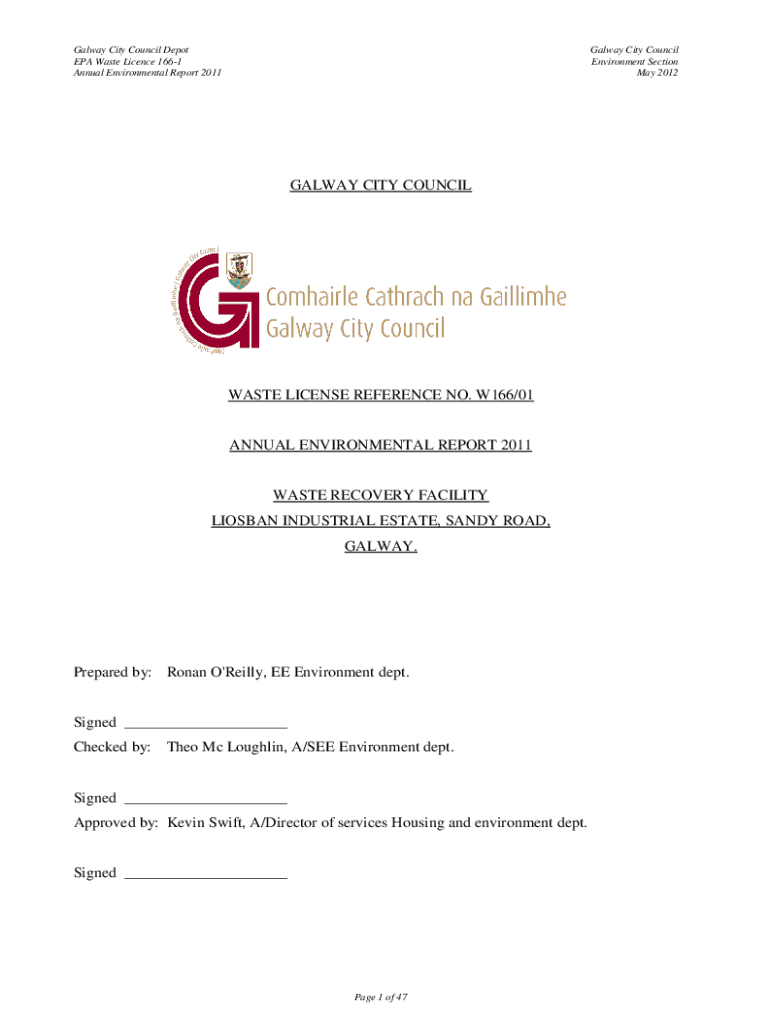 Galway City Council Depot
EPA Waste Licence 166-1
Annual Environmental Report 2011

Galway City Council
Environment Section
May 2012

GALWAY CITY COUNCIL

Comhairle Cathrach na Gaillimhe
Galway City Council

WASTE LICENSE REFERENCE NO. W166/01

ANNUAL ENVIRONMENTAL REPORT 2011

WASTE RECOVERY FACILITY
LIOSBAN INDUSTRIAL ESTATE, SANDY ROAD,
GALWAY.

Prepared by: Ronan O'Reilly, EE Environment dept.

Signed ____________________

Checked by: Theo Mc Loughlin, A/SEE Environment dept.

Signed ____________________

Approved by: Kevin Swift, A/Director of services Housing and environment dept.

Signed ____________________

Page 1 of 47